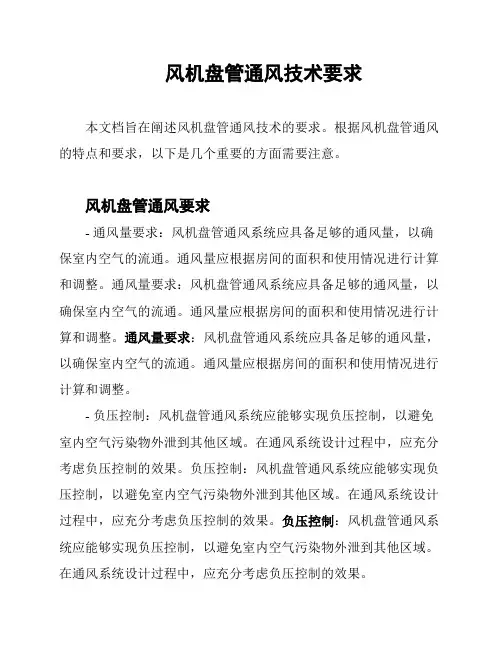 风机盘管通风技术要求

本文档旨在阐述风机盘管通风技术的要求。根据风机盘管通风的特点和要求，以下是几个重要的方面需要注意。

风机盘管通风要求

- 通风量要求：风机盘管通风系统应具备足够的通风量，以确保室内空气的流通。通风量应根据房间的面积和使用情况进行计算和调整。通风量要求：风机盘管通风系统应具备足够的通风量，以确保室内空气的流通。通风量应根据房间的面积和使用情况进行计算和调整。通风量要求：风机盘管通风系统应具备足够的通风量，以确保室内空气的流通。通风量应根据房间的面积和使用情况进行计算和调整。

- 负压控制：风机盘管通风系统应能够实现负压控制，以避免室内空气污染物外泄到其他区域。在通风系统设计过程中，应充分考虑负压控制的效果。负压控制：风机盘管通风系统应能够实现负压控制，以避免室内空气污染物外泄到其他区域。在通风系统设计过程中，应充分考虑负压控制的效果。负压控制：风机盘管通风系统应能够实现负压控制，以避免室内空气污染物外泄到其他区域。在通风系统设计过程中，应充分考虑负压控制的效果。